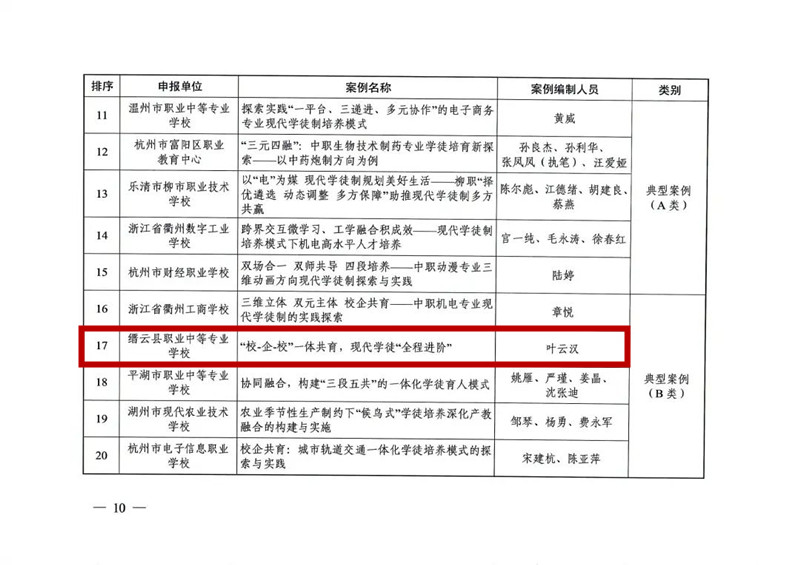 | 排序 | 申报单位 | 案例名称 | 案例编制人员 | 类别 |
|---|---|---|---|---|
| 11 | 温州市职业中等专业学校 | 探索实践“一平台、三递进、多元协作”的电子商务专业现代学徒制培养模式 | 黄威 | 典型案例（A类） |
| 12 | 杭州市富阳区职业教育中心 | “三元四融”：中职生物技术制药专业学徒培育新探索——以中药炮制方向为例 | 孙良杰、孙利华、张凤凤（执笔）、汪爱娅 | |
| 13 | 乐清市柳市职业技术学校 | 以“电”为媒 现代学徒制规划美好生活——柳职“择优遴选 动态调整 多方保障”助推现代学徒制多方共赢 | 陈尔彪、江德绪、胡建良、蔡燕 | |
| 14 | 浙江省衢州数字工业学校 | 跨界交互微学习、工学融合积成效——现代学徒制培养模式下机电高水平人才培养 | 官一纯、毛永涛、徐春红 | |
| 15 | 杭州市财经职业学校 | 双场合一 双师共导 四段培养——中职动漫专业三维动画方向现代学徒制探索与实践 | 陆婷 | |
| 16 | 浙江省衢州工商学校 | 三维立体 双元主体 校企共育——中职机电专业现代学徒制的实践探索 | 章悦 | 典型案例（B类） |
| 17 | 缙云县职业中等专业学校 | “校-企-校”一体共育，现代学徒“全程进阶” | 叶云汉 | |
| 18 | 平湖市职业中等专业学校 | 协同融合，构建“三段五共”的一体化学徒育人模式 | 姚雁、严瑾、姜晶、沈张迪 | |
| 19 | 湖州市现代农业技术学校 | 农业季节性生产制约下“候鸟式”学徒培养深化产教融合的构建与实施 | 邹琴、杨勇、费永军 | |
| 20 | 杭州市电子信息职业学校 | 校企共育：城市轨道交通一体化学徒培养模式的探索与实践 | 宋建杭、陈亚萍 | |

— 10 —